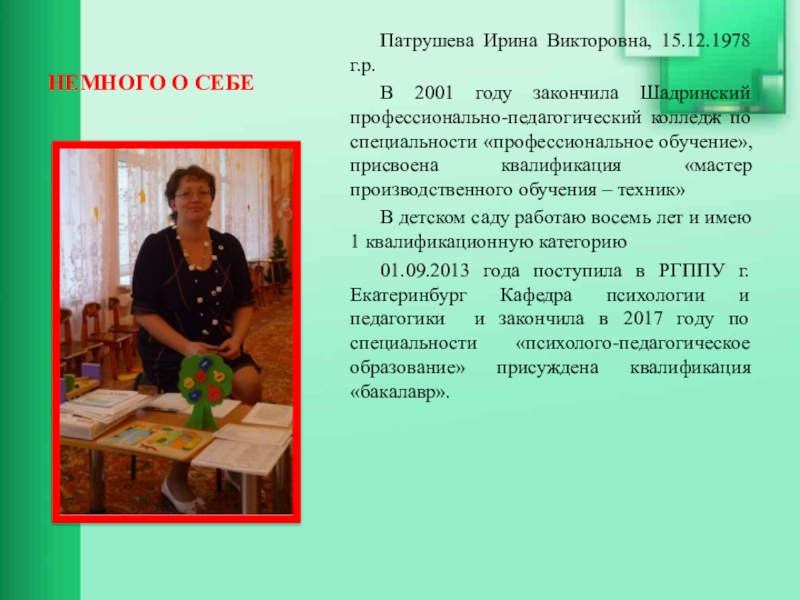 НЕМНОГО О СЕБЕ

Патрушева Ирина Викторовна, 15.12.1978 г.р.

В 2001 году закончила Шадринский профессионально-педагогический колледж по специальности «профессиональное обучение», присвоена квалификация «мастер производственного обучения – техник»

В детском саду работаю восемь лет и имею 1 квалификационную категорию

01.09.2013 года поступила в РГППУ г. Екатеринбург Кафедра психологии и педагогики и закончила в 2017 году по специальности «психолого-педагогическое образование» присуждена квалификация «бакалавр».